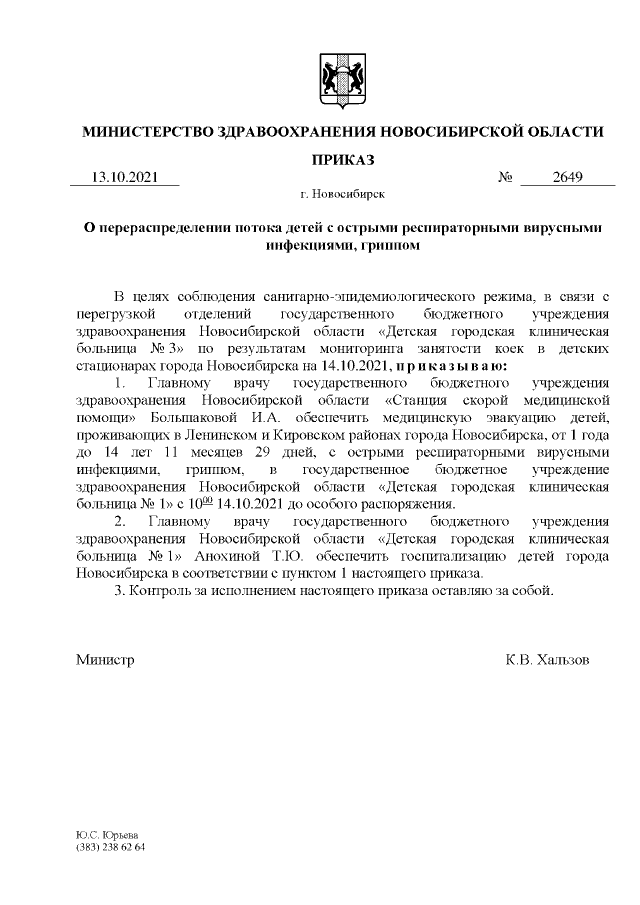 МИНИСТЕРСТВО ЗДРАВООХРАНЕНИЯ НОВОСИБИРСКОЙ ОБЛАСТИ

ПРИКАЗ

13.10.2021 № 2649

г. Новосибирск

О перераспределении потока детей с острыми респираторными вирусными инфекциями, гриппом

В целях соблюдения санитарно-эпидемиологического режима, в связи с перегрузкой отделений государственного бюджетного учреждения здравоохранения Новосибирской области «Детская городская клиническая больница № 3» по результатам мониторинга занятости коек в детских стационарах города Новосибирска на 14.10.2021, приказываю:

1. Главному врачу государственного бюджетного учреждения здравоохранения Новосибирской области «Станция скорой медицинской помощи» Большаковой И.А. обеспечить медицинскую эвакуацию детей, проживающих в Ленинском и Кировском районах города Новосибирска, от 1 года до 14 лет 11 месяцев 29 дней, с острыми респираторными вирусными инфекциями, гриппом, в государственное бюджетное учреждение здравоохранения Новосибирской области «Детская городская клиническая больница № 1» с $10^{00}$ 14.10.2021 до особого распоряжения.

2. Главному врачу государственного бюджетного учреждения здравоохранения Новосибирской области «Детская городская клиническая больница № 1» Анохиной Т.Ю. обеспечить госпитализацию детей города Новосибирска в соответствии с пунктом 1 настоящего приказа.

3. Контроль за исполнением настоящего приказа оставляю за собой.

Министр К.В. Хальзов

Ю.С. Юрьева
(383) 238 62 64